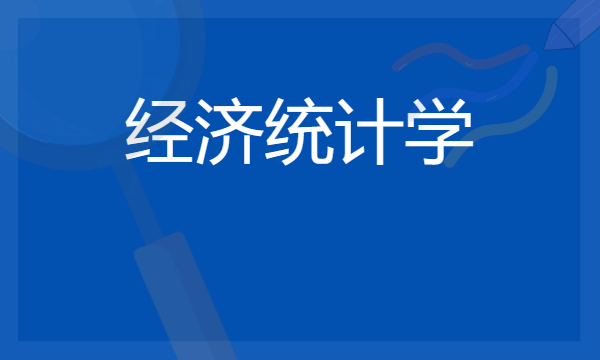 经济统计学